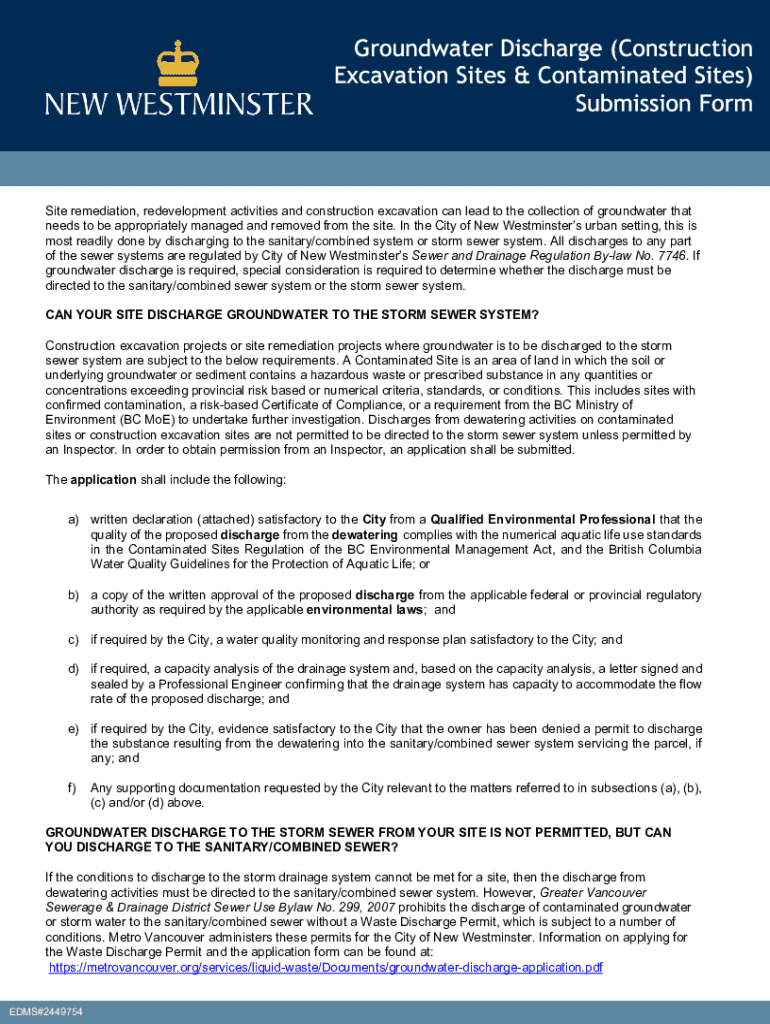 NEW WESTMINSTER

Groundwater Discharge (Construction Excavation Sites & Contaminated Sites) Submission Form

Site remediation, redevelopment activities and construction excavation can lead to the collection of groundwater that needs to be appropriately managed and removed from the site. In the City of New Westminster's urban setting, this is most readily done by discharging to the sanitary/combined system or storm sewer system. All discharges to any part of the sewer systems are regulated by City of New Westminster's Sewer and Drainage Regulation By-law No. 7746. If groundwater discharge is required, special consideration is required to determine whether the discharge must be directed to the sanitary/combined sewer system or the storm sewer system.

CAN YOUR SITE DISCHARGE GROUNDWATER TO THE STORM SEWER SYSTEM?

Construction excavation projects or site remediation projects where groundwater is to be discharged to the storm sewer system are subject to the below requirements. A Contaminated Site is an area of land in which the soil or underlying groundwater or sediment contains a hazardous waste or prescribed substance in any quantities or concentrations exceeding provincial risk based or numerical criteria, standards, or conditions. This includes sites with confirmed contamination, a risk-based Certificate of Compliance, or a requirement from the BC Ministry of Environment (BC MoE) to undertake further investigation. Discharges from dewatering activities on contaminated sites or construction excavation sites are not permitted to be directed to the storm sewer system unless permitted by an Inspector. In order to obtain permission from an Inspector, an application shall be submitted.

The application shall include the following:

a) written declaration (attached) satisfactory to the City from a Qualified Environmental Professional that the quality of the proposed discharge from the dewatering complies with the numerical aquatic life use standards in the Contaminated Sites Regulation of the BC Environmental Management Act, and the British Columbia Water Quality Guidelines for the Protection of Aquatic Life; or

b) a copy of the written approval of the proposed discharge from the applicable federal or provincial regulatory authority as required by the applicable environmental laws; and

c) if required by the City, a water quality monitoring and response plan satisfactory to the City; and

d) if required, a capacity analysis of the drainage system and, based on the capacity analysis, a letter signed and sealed by a Professional Engineer confirming that the drainage system has capacity to accommodate the flow rate of the proposed discharge; and

e) if required by the City, evidence satisfactory to the City that the owner has been denied a permit to discharge the substance resulting from the dewatering into the sanitary/combined sewer system servicing the parcel, if any; and

f) Any supporting documentation requested by the City relevant to the matters referred to in subsections (a), (b), (c) and/or (d) above.

GROUNDWATER DISCHARGE TO THE STORM SEWER FROM YOUR SITE IS NOT PERMITTED, BUT CAN YOU DISCHARGE TO THE SANITARY/COMBINED SEWER?

If the conditions to discharge to the storm drainage system cannot be met for a site, then the discharge from dewatering activities must be directed to the sanitary/combined sewer system. However, Greater Vancouver Sewerage & Drainage District Sewer Use Bylaw No. 299, 2007 prohibits the discharge of contaminated groundwater or storm water to the sanitary/combined sewer without a Waste Discharge Permit, which is subject to a number of conditions. Metro Vancouver administers these permits for the City of New Westminster. Information on applying for the Waste Discharge Permit and the application form can be found at: https://metrovancouver.org/services/liquid-waste/Documents/groundwater-discharge-application.pdf

EDMS#2449754